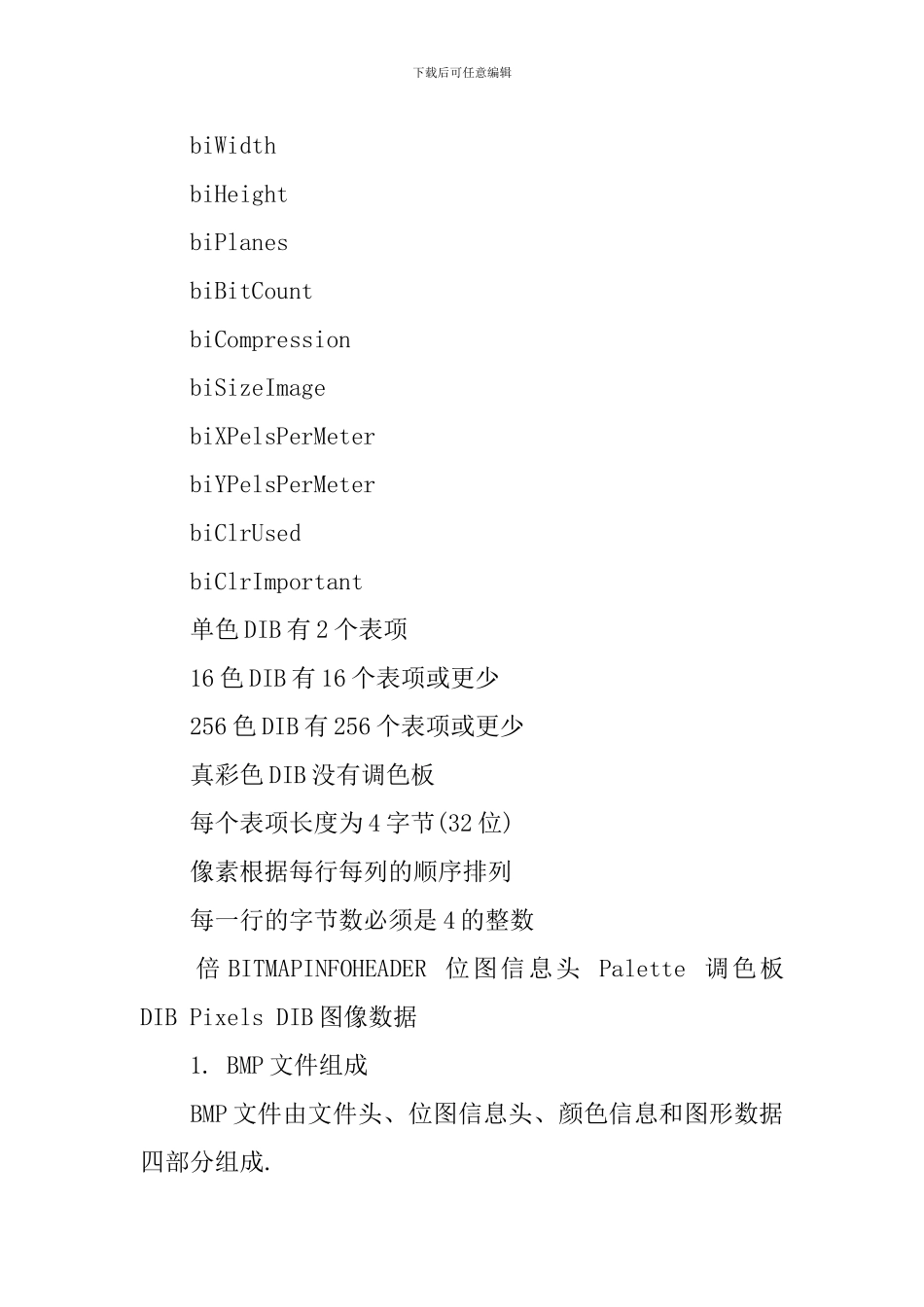 下载后可任意编辑

biWidth

biHeight

biPlanes

biBitCount

biCompression

biSizeImage

biXPelsPerMeter

biYPelsPerMeter

biClrUsed

biClrImportant

单色DIB有2个表项

16色DIB有16个表项或更少

256色DIB有256个表项或更少

真彩色DIB没有调色板

每个表项长度为4字节(32位)

像素根据每行每列的顺序排列

每一行的字节数必须是4的整数

倍 BITMAPINFOHEADER 位图信息头 Palette 调色板 DIB Pixels DIB图像数据

1. BMP文件组成

BMP文件由文件头、位图信息头、颜色信息和图形数据四部分组成.